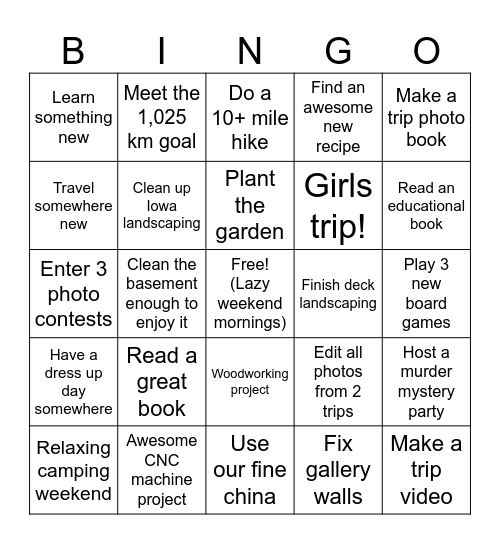 | B | I | N | G | O |
|---|---|---|---|---|
| Learn something new | Meet the 1,025 km goal | Do a 10+ mile hike | Find an awesome new recipe | Make a trip photo book |
| Travel somewhere new | Clean up Iowa landscaping | Plant the garden | Girls trip! | Read an educational book |
| Enter 3 photo contests | Clean the basement enough to enjoy it | Free! (Lazy weekend mornings) | Finish deck landscaping | Play 3 new board games |
| Have a dress up day somewhere | Read a great book | Woodworking project | Edit all photos from 2 trips | Host a murder mystery party |
| Relaxing camping weekend | Awesome CNC machine project | Use our fine china | Fix gallery walls | Make a trip video |